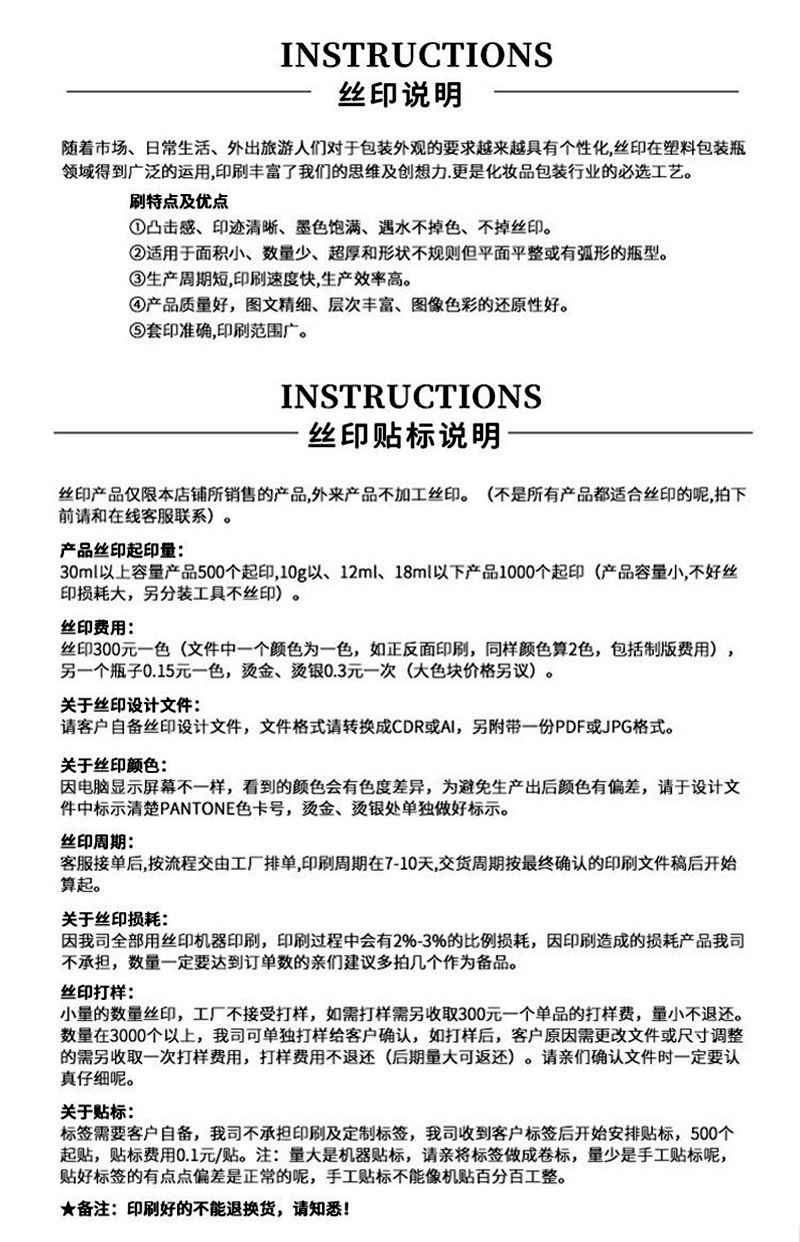 INSTRUCTIONS
丝印说明

随着市场、日常生活、外出旅游人们对于包装外观的要求越来越具有个性化,丝印在塑料包装瓶领域得到广泛的运用,印刷丰富了我们的思维及创想力.更是化妆品包装行业的必选工艺。

刷特点及优点
①凸击感、印迹清晰、墨色饱满、遇水不掉色、不掉丝印。
②适用于面积小、数量少、超厚和形状不规则但平面平整或有弧形的瓶型。
③生产周期短,印刷速度快,生产效率高。
④产品质量好，图文精细、层次丰富、图像色彩的还原性好。
⑤套印准确,印刷范围广。

INSTRUCTIONS
丝印贴标说明

丝印产品仅限本店铺所销售的产品,外来产品不加工丝印。（不是所有产品都适合丝印的呢,拍下前请和在线客服联系）。

产品丝印起印量:
30ml以上容量产品500个起印,10g以、12ml、18ml以下产品1000个起印（产品容量小,不好丝印损耗大，另分装工具不丝印）。

丝印费用:
丝印300元一色（文件中一个颜色为一色，如正反面印刷，同样颜色算2色，包括制版费用），另一个瓶子0.15元一色，烫金、烫银0.3元一次（大色块价格另议）。

关于丝印设计文件:
请客户自备丝印设计文件，文件格式请转换成CDR或AI，另附带一份PDF或JPG格式。

关于丝印颜色:
因电脑显示屏幕不一样，看到的颜色会有色度差异，为避免生产出后颜色有偏差，请于设计文件中标示清楚PANTONE色卡号，烫金、烫银处单独做好标示。

丝印周期:
客服接单后,按流程交由工厂排单,印刷周期在7-10天,交货周期按最终确认的印刷文件稿后开始算起。

关于丝印损耗:
因我司全部用丝印机器印刷，印刷过程中会有2%-3%的比例损耗，因印刷造成的损耗产品我司不承担，数量一定要达到订单数的亲们建议多拍几个作为备品。

丝印打样:
小量的数量丝印，工厂不接受打样，如需打样需另收取300元一个单品的打样费，量小不退还。数量在3000个以上，我司可单独打样给客户确认，如打样后，客户原因需更改文件或尺寸调整的需另收取一次打样费用，打样费用不退还（后期量大可返还）。请亲们确认文件时一定要认真仔细呢。

关于贴标:
标签需要客户自备，我司不承担印刷及定制标签，我司收到客户标签后开始安排贴标，500个起贴，贴标费用0.1元/贴。注：量大是机器贴标，请亲将标签做成卷标，量少是手工贴标呢，贴好标签的有点点偏差是正常的呢，手工贴标不能像机贴百分百工整。

★备注：印刷好的不能退换货，请知悉！